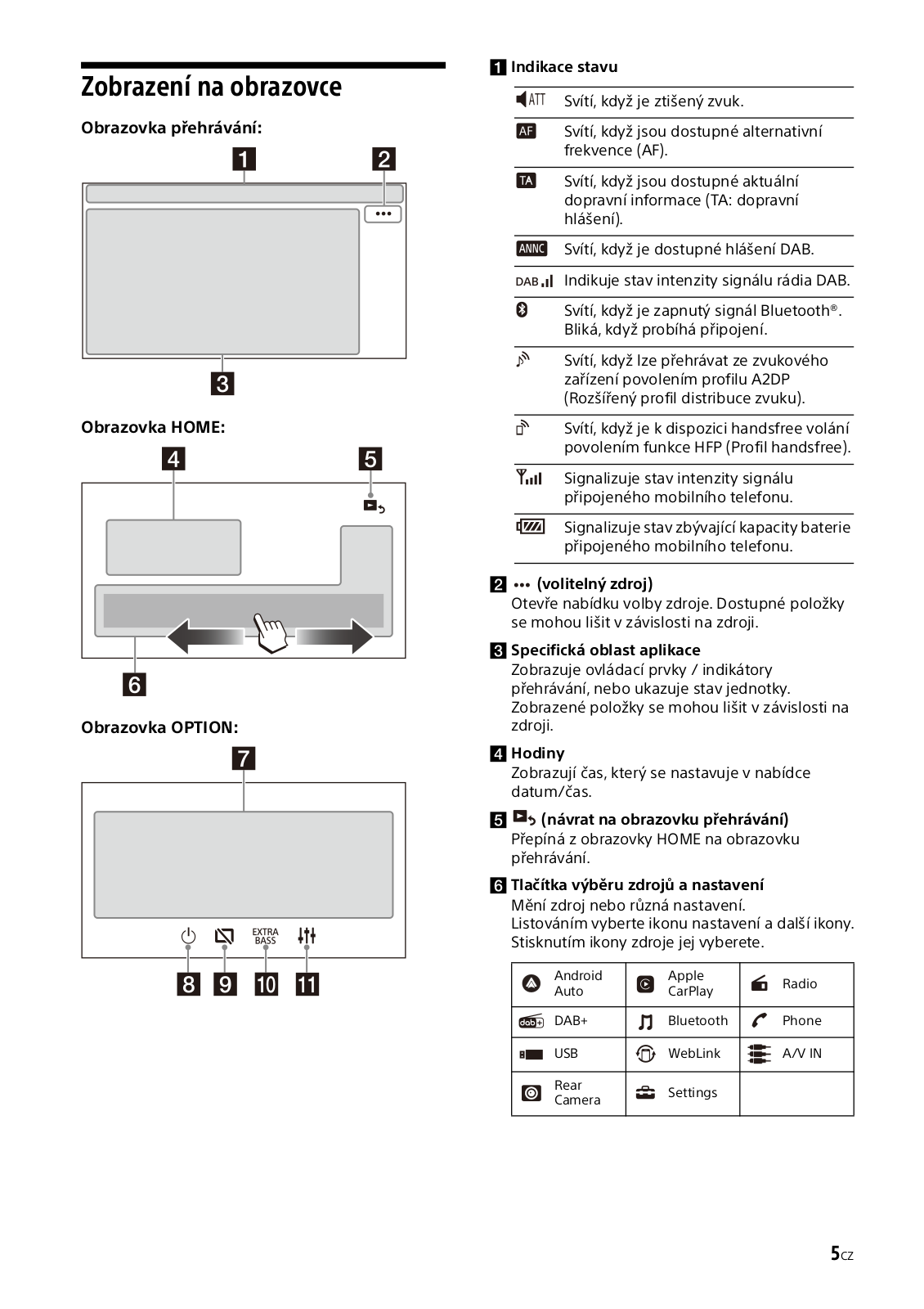 Zobrazení na obrazovce

Obrazovka přehrávání:

1 2

•••

3

Obrazovka HOME:

4 5

6

Obrazovka OPTION:

7

EXTRA BASS

8 9 10 11

1 Indikace stavu

| | |
|---|---|
| ATT | Svítí, když je ztišený zvuk. |
| AF | Svítí, když jsou dostupné alternativní frekvence (AF). |
| TA | Svítí, když jsou dostupné aktuální dopravní informace (TA: dopravní hlášení). |
| ANNC | Svítí, když je dostupné hlášení DAB. |
| DAB | Indikuje stav intenzity signálu rádia DAB. |
| | Svítí, když je zapnutý signál Bluetooth®. Bliká, když probíhá připojení. |
| | Svítí, když lze přehrávat ze zvukového zařízení povolením profilu A2DP (Rozšířený profil distribuce zvuku). |
| | Svítí, když je k dispozici handsfree volání povolením funkce HFP (Profil handsfree). |
| | Signalizuje stav intenzity signálu připojeného mobilního telefonu. |
| | Signalizuje stav zbývající kapacity baterie připojeného mobilního telefonu. |

2 ••• (volitelný zdroj)
Otevře nabídku volby zdroje. Dostupné položky se mohou lišit v závislosti na zdroji.

3 Specifická oblast aplikace
Zobrazuje ovládací prvky / indikátory přehrávání, nebo ukazuje stav jednotky. Zobrazené položky se mohou lišit v závislosti na zdroji.

4 Hodiny
Zobrazují čas, který se nastavuje v nabídce datum/čas.

5 (návrat na obrazovku přehrávání)
Přepíná z obrazovky HOME na obrazovku přehrávání.

6 Tlačítka výběru zdrojů a nastavení
Mění zdroj nebo různá nastavení.
Listováním vyberte ikonu nastavení a další ikony.
Stisknutím ikony zdroje jej vyberete.

| | | |
|---|---|---|
| Android Auto | Apple CarPlay | Radio |
| DAB+ | Bluetooth | Phone |
| USB | WebLink | A/V IN |
| Rear Camera | Settings | |

5CZ